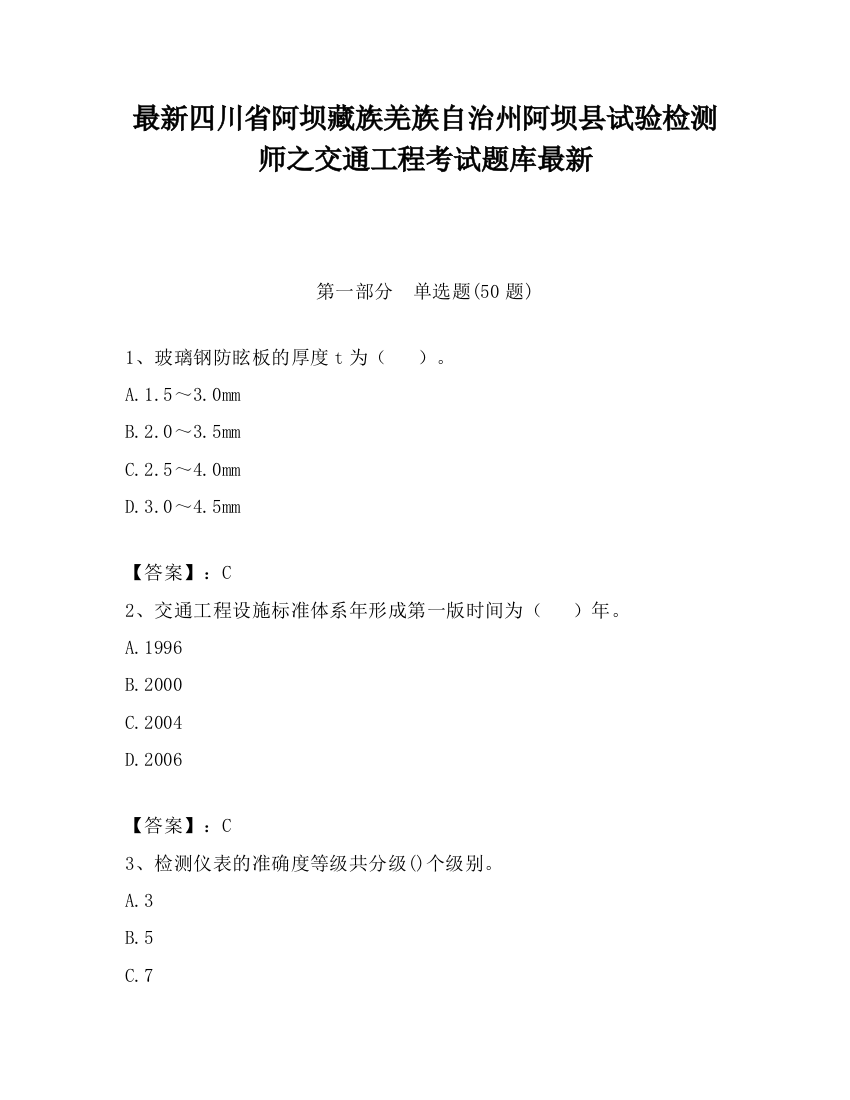 最新四川省阿坝藏族羌族自治州阿坝县试验检测师之交通工程考试题库最新

第一部分　单选题(50 题)

1、玻璃钢防眩板的厚度 t 为（　　）。

A.1.5～3.0mm

B.2.0～3.5mm

C.2.5～4.0mm

D.3.0～4.5mm

【答案】：C

2、交通工程设施标准体系年形成第一版时间为（　　）年。

A.1996

B.2000

C.2004

D.2006

【答案】：C

3、检测仪表的准确度等级共分级()个级别。

A.3

B.5

C.7